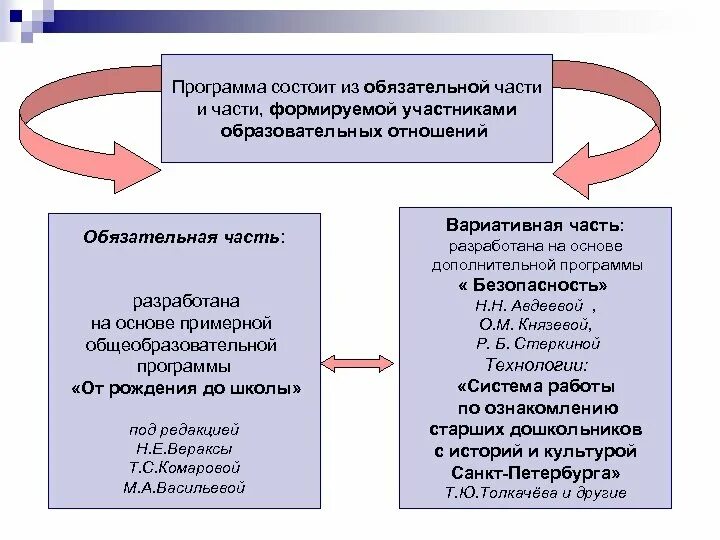 Программа состоит из обязательной части и части, формируемой участниками образовательных отношений

Обязательная часть:

разработана на основе примерной общеобразовательной программы «От рождения до школы»

под редакцией
Н.Е.Вераксы
Т.С.Комаровой
М.А.Васильевой

Вариативная часть:
разработана на основе дополнительной программы
« Безопасность»
Н.Н. Авдеевой ,
О.М. Князевой,
Р. Б. Стеркиной
Технологии:
«Система работы по ознакомлению старших дошкольников с историй и культурой Санкт-Петербурга»
Т.Ю.Толкачёва и другие